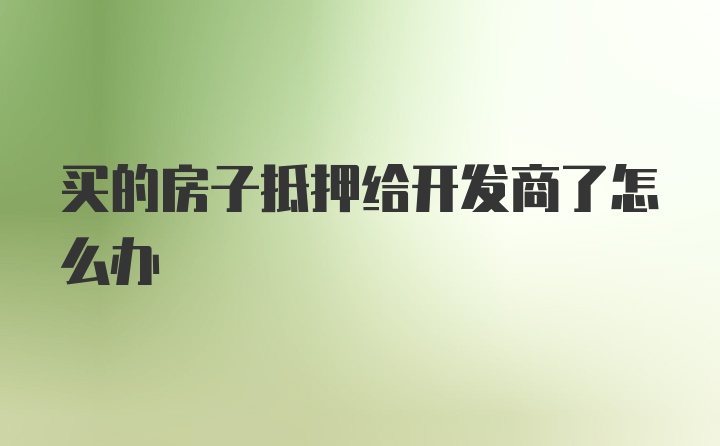 买的房子抵押给开发商了怎么办